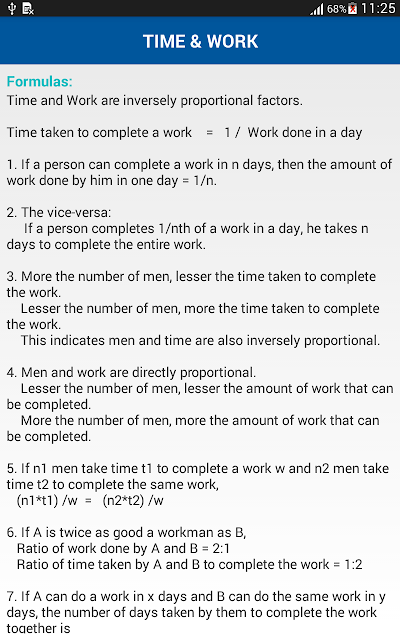 68% 11:25

TIME & WORK

Formulas:
Time and Work are inversely proportional factors.

Time taken to complete a work = 1 / Work done in a day

1. If a person can complete a work in n days, then the amount of work done by him in one day = 1/n.

2. The vice-versa:
If a person completes 1/nth of a work in a day, he takes n days to complete the entire work.

3. More the number of men, lesser the time taken to complete the work.
Lesser the number of men, more the time taken to complete the work.
This indicates men and time are also inversely proportional.

4. Men and work are directly proportional.
Lesser the number of men, lesser the amount of work that can be completed.
More the number of men, more the amount of work that can be completed.

5. If n1 men take time t1 to complete a work w and n2 men take time t2 to complete the same work,
(n1*t1) /w = (n2*t2) /w

6. If A is twice as good a workman as B,
Ratio of work done by A and B = 2:1
Ratio of time taken by A and B to complete the work = 1:2

7. If A can do a work in x days and B can do the same work in y days, the number of days taken by them to complete the work together is